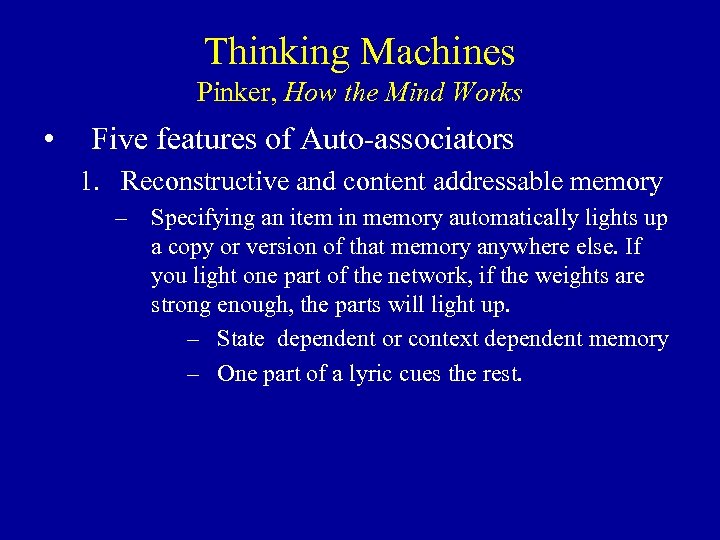 Thinking Machines
Pinker, How the Mind Works

• Five features of Auto-associators

1. Reconstructive and content addressable memory

– Specifying an item in memory automatically lights up a copy or version of that memory anywhere else. If you light one part of the network, if the weights are strong enough, the parts will light up.

– State dependent or context dependent memory

– One part of a lyric cues the rest.